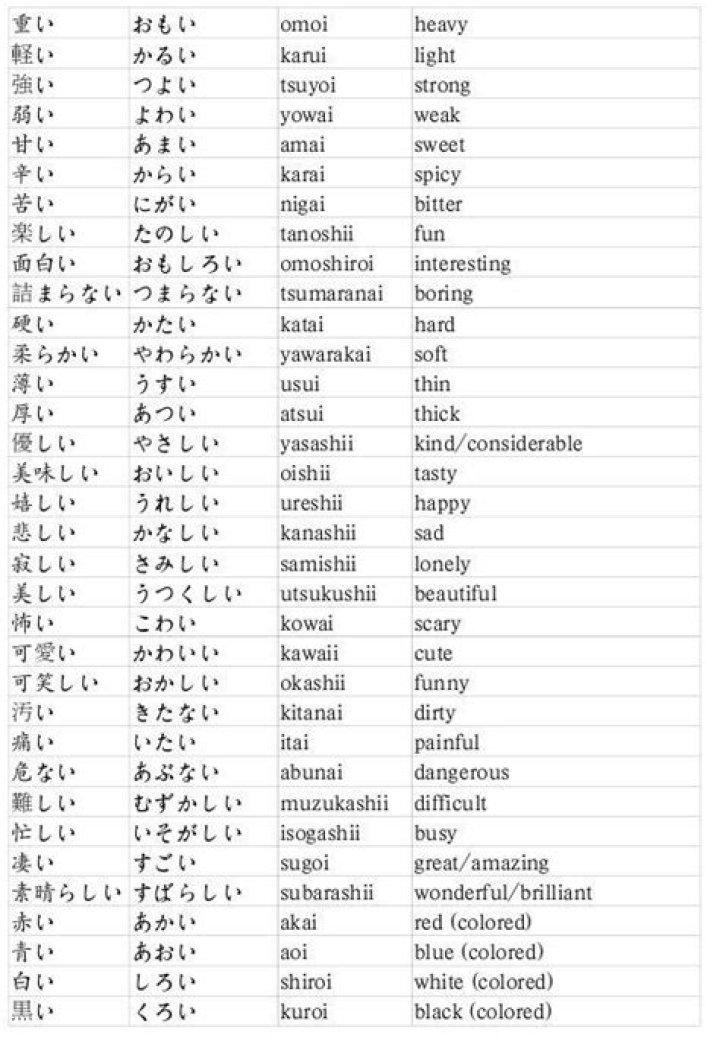 | 重い | おもい | omoi | heavy |
|---|---|---|---|
| 軽い | かるい | karui | light |
| 強い | つよい | tsuyoi | strong |
| 弱い | よわい | yowai | weak |
| 甘い | あまい | amai | sweet |
| 辛い | からい | karai | spicy |
| 苦い | にがい | nigai | bitter |
| 楽しい | たのしい | tanoshii | fun |
| 面白い | おもしろい | omoshiroi | interesting |
| 詰まらない | つまらない | tsumaranai | boring |
| 硬い | かたい | katai | hard |
| 柔らかい | やわらかい | yawarakai | soft |
| 薄い | うすい | usui | thin |
| 厚い | あつい | atsui | thick |
| 優しい | やさしい | yasashii | kind/considerable |
| 美味しい | おいしい | oishii | tasty |
| 嬉しい | うれしい | ureshii | happy |
| 悲しい | かなしい | kanashii | sad |
| 寂しい | さみしい | samishii | lonely |
| 美しい | うつくしい | utsukushii | beautiful |
| 怖い | こわい | kowai | scary |
| 可愛い | かわいい | kawaii | cute |
| 可笑しい | おかしい | okashii | funny |
| 汚い | きたない | kitanai | dirty |
| 痛い | いたい | itai | painful |
| 危ない | あぶない | abunai | dangerous |
| 難しい | むずかしい | muzukashii | difficult |
| 忙しい | いそがしい | isogashii | busy |
| 凄い | すごい | sugoi | great/amazing |
| 素晴らしい | すばらしい | subarashii | wonderful/brilliant |
| 赤い | あかい | akai | red (colored) |
| 青い | あおい | aoi | blue (colored) |
| 白い | しろい | shiroi | white (colored) |
| 黒い | くろい | kuroi | black (colored) |